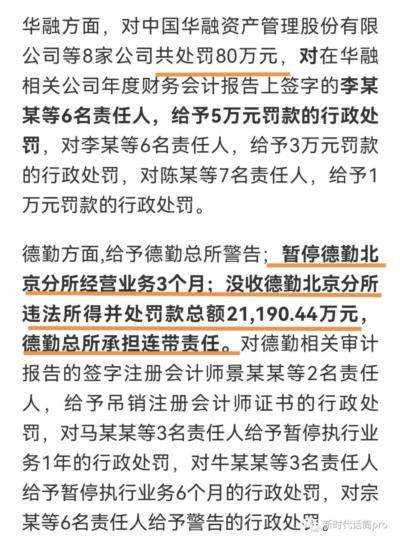 华融方面，对中国华融资产管理股份有限公司等8家公司共处罚80万元，对在华融相关公司年度财务会计报告上签字的李某某等6名责任人，给予5万元罚款的行政处罚，对李某等6名责任人，给予3万元罚款的行政处罚，对陈某等7名责任人，给予1万元罚款的行政处罚。

德勤方面,给予德勤总所警告；暂停德勤北京分所经营业务3个月；没收德勤北京分所违法所得并处罚款总额21,190.44万元，德勤总所承担连带责任。对德勤相关审计报告的签字注册会计师景某某等2名责任人，给予吊销注册会计师证书的行政处罚，对马某某等3名责任人给予暂停执行业务1年的行政处罚，对牛某某等3名责任人给予暂停执行业务6个月的行政处罚，对宗某等6名责任人给予警告的行政处罚。

新时代话商pro